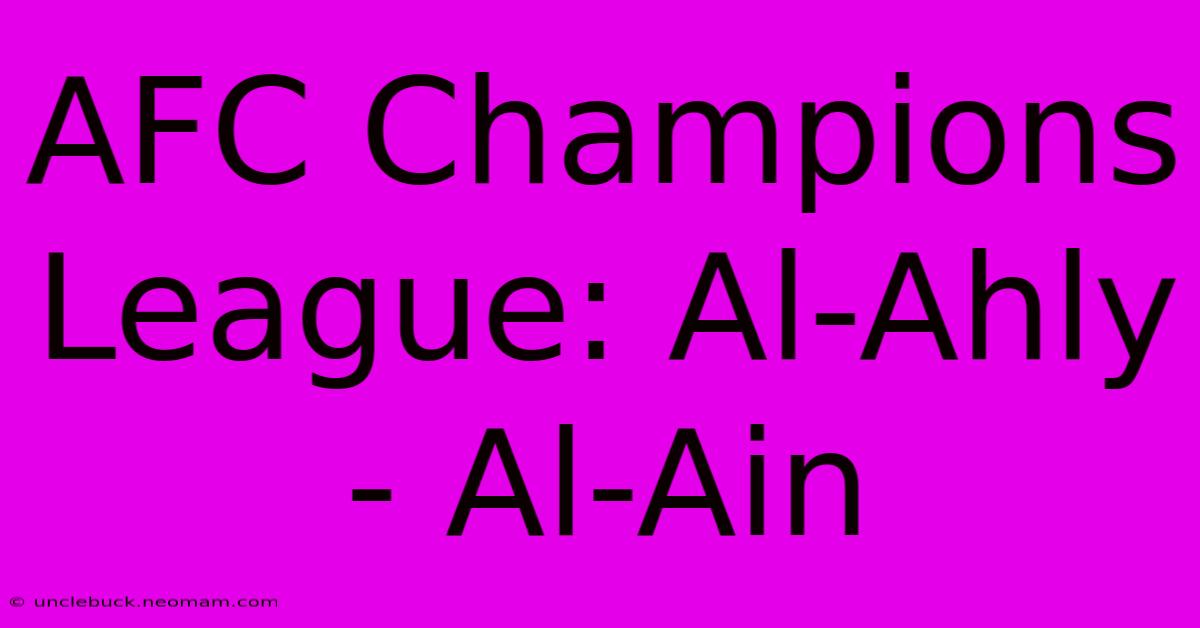 AFC Champions League: Al-Ahly - Al-Ain

© unclebuck.neomam.com